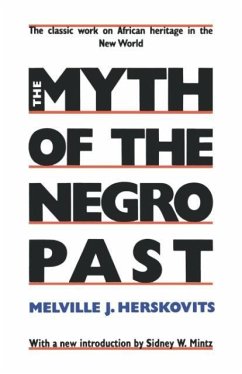 The classic work on African heritage in the New World

THE MYTH OF THE NEGRO PAST

MELVILLE J. HERSKOVITS

With a new introduction by Sidney W. Mintz